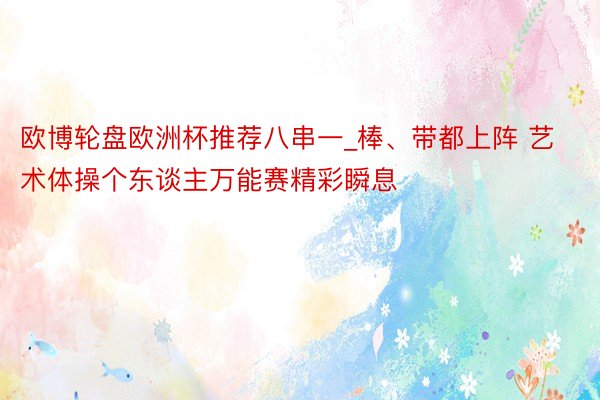 欧博轮盘欧洲杯推荐八串一_棒、带都上阵 艺术体操个东谈主万能赛精彩瞬息